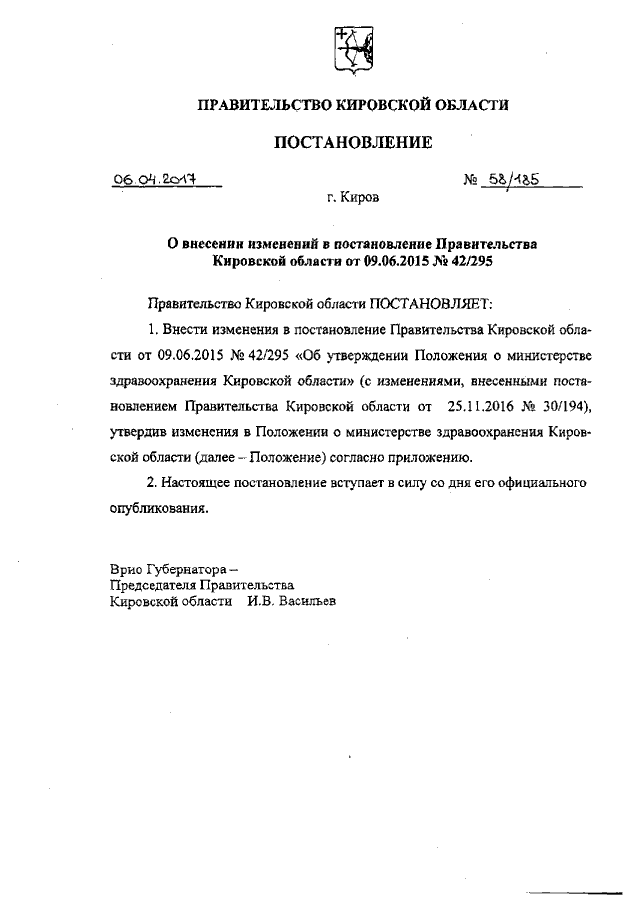 ПРАВИТЕЛЬСТВО КИРОВСКОЙ ОБЛАСТИ

ПОСТАНОВЛЕНИЕ

06.04.2017

№ 58/185

г. Киров

О внесении изменений в постановление Правительства Кировской области от 09.06.2015 № 42/295

Правительство Кировской области ПОСТАНОВЛЯЕТ:

1. Внести изменения в постановление Правительства Кировской области от 09.06.2015 № 42/295 «Об утверждении Положения о министерстве здравоохранения Кировской области» (с изменениями, внесенными постановлением Правительства Кировской области от 25.11.2016 № 30/194), утвердив изменения в Положении о министерстве здравоохранения Кировской области (далее – Положение) согласно приложению.

2. Настоящее постановление вступает в силу со дня его официального опубликования.

Врио Губернатора –
Председателя Правительства
Кировской области И.В. Васильев